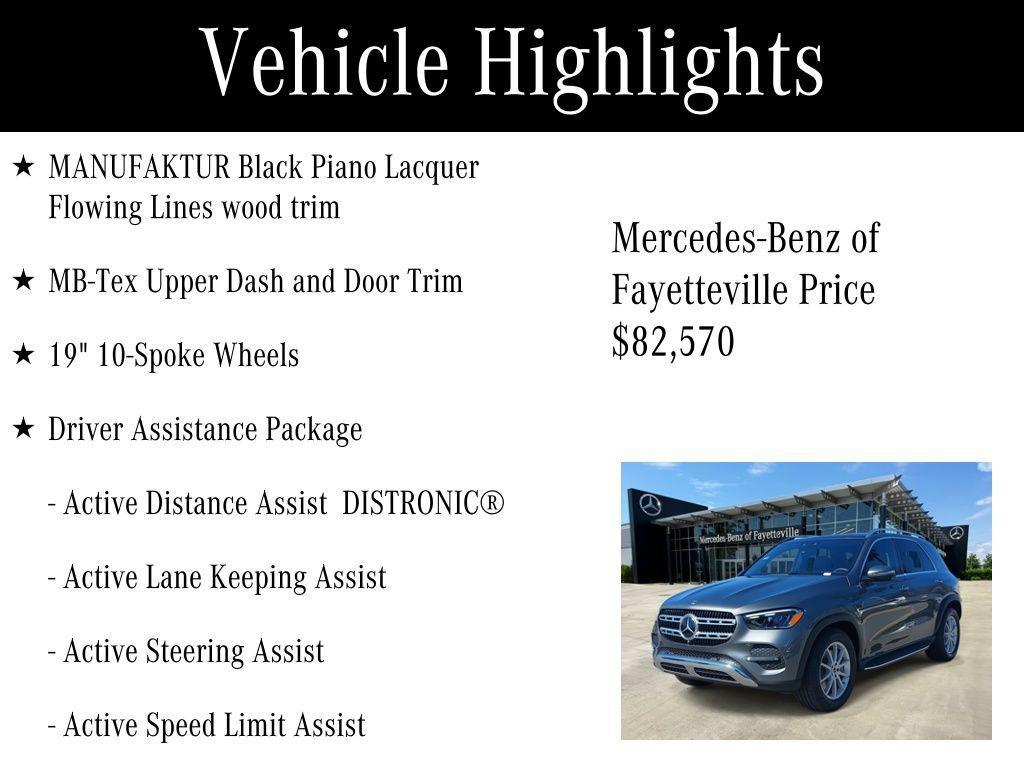 Vehicle Highlights

★ MANUFAKTUR Black Piano Lacquer Flowing Lines wood trim

★ MB-Tex Upper Dash and Door Trim

★ 19" 10-Spoke Wheels

★ Driver Assistance Package

- Active Distance Assist DISTRONIC®

- Active Lane Keeping Assist

- Active Steering Assist

- Active Speed Limit Assist

Mercedes-Benz of Fayetteville Price $82,570

Mercedes-Benz of Fayetteville